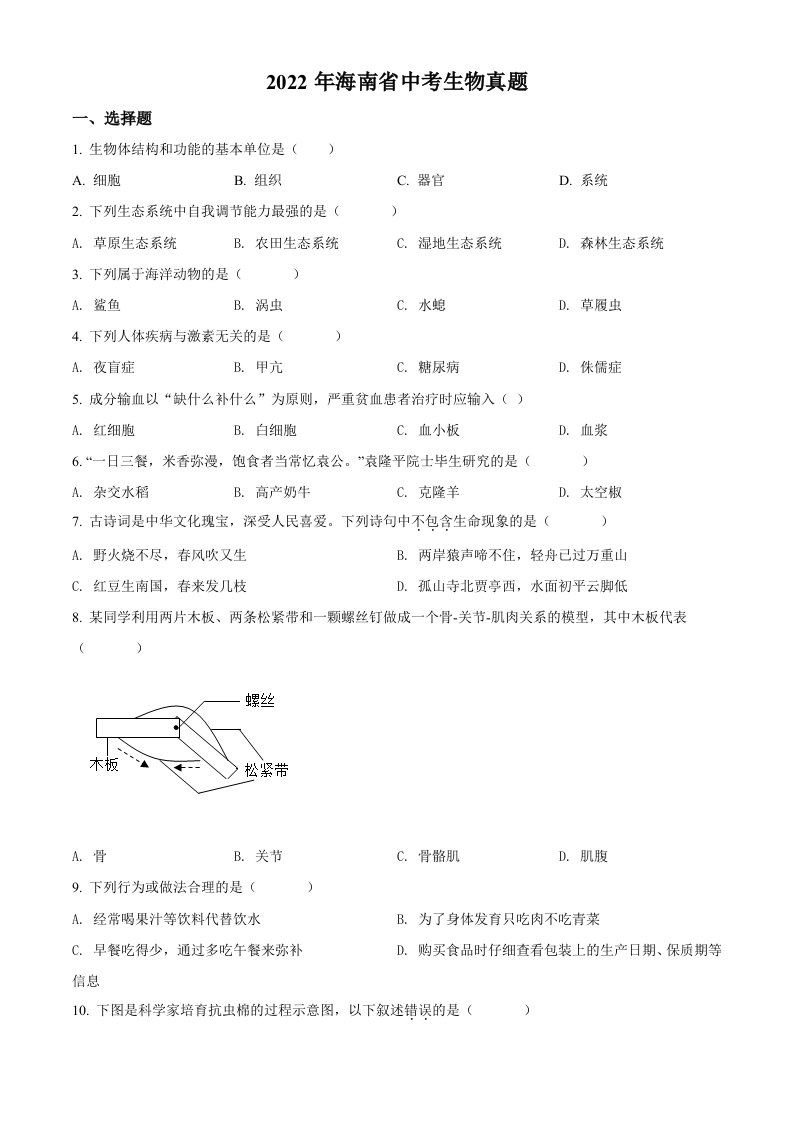 2022 年海南省中考生物真题

一、选择题

1. 生物体结构和功能的基本单位是（　　）

A. 细胞　　B. 组织　　C. 器官　　D. 系统

2. 下列生态系统中自我调节能力最强的是（　　）

A. 草原生态系统　　B. 农田生态系统　　C. 湿地生态系统　　D. 森林生态系统

3. 下列属于海洋动物的是（　　）

A. 鲨鱼　　B. 涡虫　　C. 水螅　　D. 草履虫

4. 下列人体疾病与激素无关的是（　　）

A. 夜盲症　　B. 甲亢　　C. 糖尿病　　D. 侏儒症

5. 成分输血以“缺什么补什么”为原则，严重贫血患者治疗时应输入（ ）

A. 红细胞　　B. 白细胞　　C. 血小板　　D. 血浆

6. “一日三餐，米香弥漫，饱食者当常忆袁公。”袁隆平院士毕生研究的是（　　）

A. 杂交水稻　　B. 高产奶牛　　C. 克隆羊　　D. 太空椒

7. 古诗词是中华文化瑰宝，深受人民喜爱。下列诗句中不包含生命现象的是（　　）

A. 野火烧不尽，春风吹又生　　B. 两岸猿声啼不住，轻舟已过万重山

C. 红豆生南国，春来发几枝　　D. 孤山寺北贾亭西，水面初平云脚低

8. 某同学利用两片木板、两条松紧带和一颗螺丝钉做成一个骨-关节-肌肉关系的模型，其中木板代表（　　）

螺丝
木板
松紧带

A. 骨　　B. 关节　　C. 骨骼肌　　D. 肌腹

9. 下列行为或做法合理的是（　　）

A. 经常喝果汁等饮料代替饮水　　B. 为了身体发育只吃肉不吃青菜

C. 早餐吃得少，通过多吃午餐来弥补　　D. 购买食品时仔细查看包装上的生产日期、保质期等信息

10. 下图是科学家培育抗虫棉的过程示意图，以下叙述错误的是（　　）